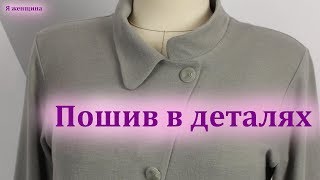 Я женщина

Пошив в деталях